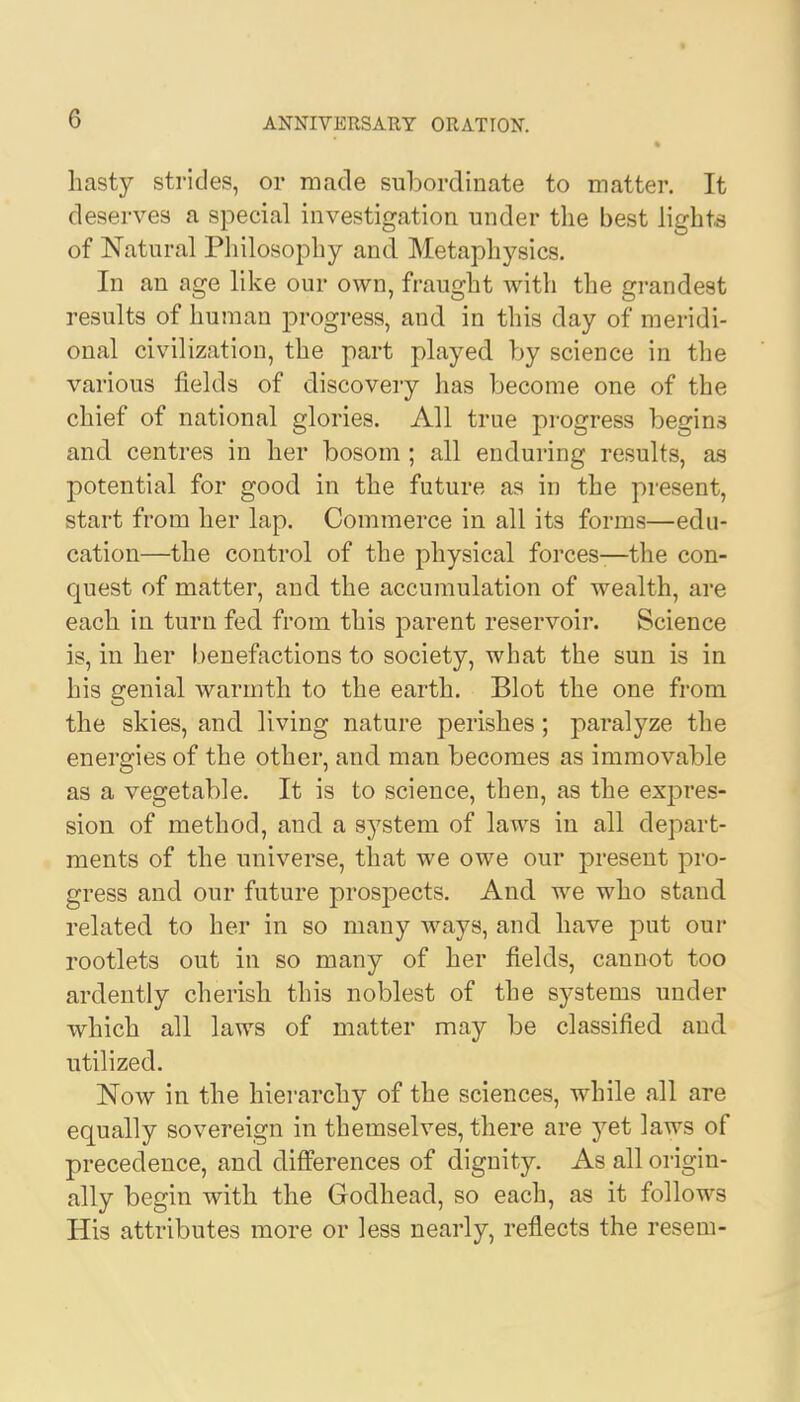 6 ANNIVERSARY ORATION.

hasty strides, or made subordinate to matter. It deserves a special investigation under the best lights of Natural Philosophy and Metaphysics.

In an age like our own, fraught with the grandest results of human progress, and in this day of meridional civilization, the part played by science in the various fields of discovery has become one of the chief of national glories. All true progress begins and centres in her bosom ; all enduring results, as potential for good in the future as in the present, start from her lap. Commerce in all its forms—education—the control of the physical forces—the conquest of matter, and the accumulation of wealth, are each in turn fed from this parent reservoir. Science is, in her benefactions to society, what the sun is in his genial warmth to the earth. Blot the one from the skies, and living nature perishes ; paralyze the energies of the other, and man becomes as immovable as a vegetable. It is to science, then, as the expression of method, and a system of laws in all departments of the universe, that we owe our present progress and our future prospects. And we who stand related to her in so many ways, and have put our rootlets out in so many of her fields, cannot too ardently cherish this noblest of the systems under which all laws of matter may be classified and utilized.

Now in the hierarchy of the sciences, while all are equally sovereign in themselves, there are yet laws of precedence, and differences of dignity. As all originally begin with the Godhead, so each, as it follows His attributes more or less nearly, reflects the resem-